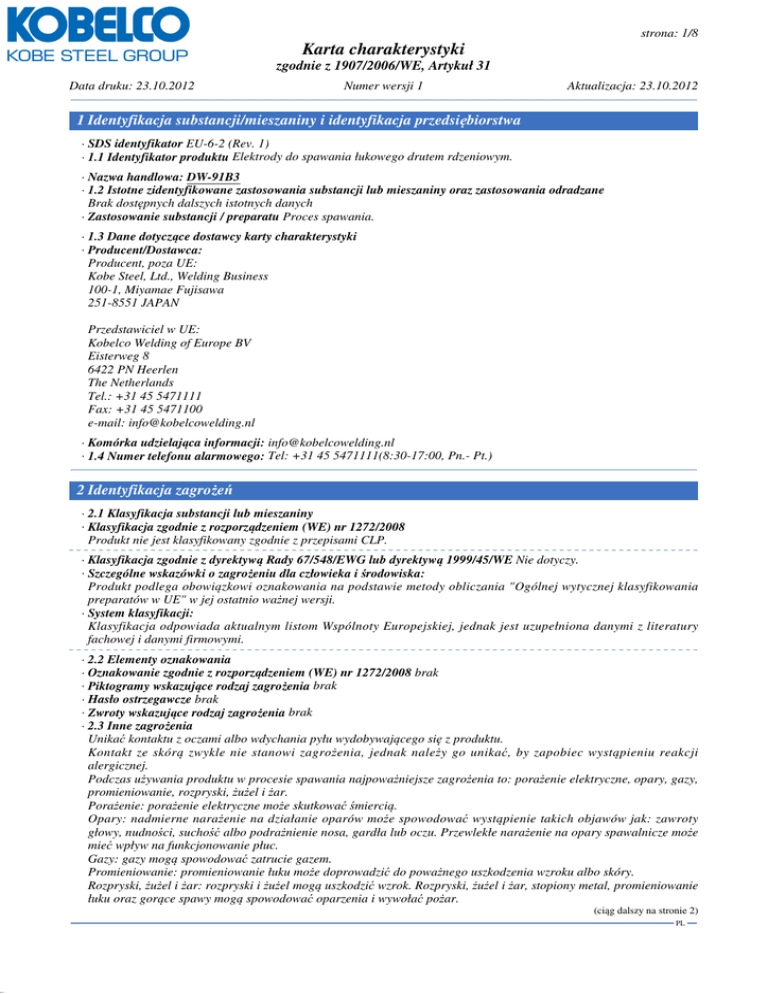 KOBELCO
KOBE STEEL GROUP

strona: 1/8

Karta charakterystyki
zgodnie z 1907/2006/WE, Artykuł 31

Data druku: 23.10.2012 Numer wersji 1 Aktualizacja: 23.10.2012

1 Identyfikacja substancji/mieszaniny i identyfikacja przedsiębiorstwa

· SDS identyfikator EU-6-2 (Rev. 1)
· 1.1 Identyfikator produktu Elektrody do spawania łukowego drutem rdzeniowym.

· Nazwa handlowa: DW-91B3
· 1.2 Istotne zidentyfikowane zastosowania substancji lub mieszaniny oraz zastosowania odradzane
Brak dostępnych dalszych istotnych danych
· Zastosowanie substancji / preparatu Proces spawania.

· 1.3 Dane dotyczące dostawcy karty charakterystyki
· Producent/Dostawca:
Producent, poza UE:
Kobe Steel, Ltd., Welding Business
100-1, Miyamae Fujisawa
251-8551 JAPAN

Przedstawiciel w UE:
Kobelco Welding of Europe BV
Eisterweg 8
6422 PN Heerlen
The Netherlands
Tel.: +31 45 5471111
Fax: +31 45 5471100
e-mail: info@kobelcowelding.nl

· Komórka udzielająca informacji: info@kobelcowelding.nl
· 1.4 Numer telefonu alarmowego: Tel: +31 45 5471111(8:30-17:00, Pn.- Pt.)

2 Identyfikacja zagrożeń

· 2.1 Klasyfikacja substancji lub mieszaniny
· Klasyfikacja zgodnie z rozporządzeniem (WE) nr 1272/2008
Produkt nie jest klasyfikowany zgodnie z przepisami CLP.

· Klasyfikacja zgodnie z dyrektywą Rady 67/548/EWG lub dyrektywą 1999/45/WE Nie dotyczy.
· Szczególne wskazówki o zagrożeniu dla człowieka i środowiska:
Produkt podlega obowiązkowi oznakowania na podstawie metody obliczania "Ogólnej wytycznej klasyfikowania preparatów w UE" w jej ostatnio ważnej wersji.
· System klasyfikacji:
Klasyfikacja odpowiada aktualnym listom Wspólnoty Europejskiej, jednak jest uzupełniona danymi z literatury fachowej i danymi firmowymi.

· 2.2 Elementy oznakowania
· Oznakowanie zgodnie z rozporządzeniem (WE) nr 1272/2008 brak
· Piktogramy wskazujące rodzaj zagrożenia brak
· Hasło ostrzegawcze brak
· Zwroty wskazujące rodzaj zagrożenia brak
· 2.3 Inne zagrożenia
Unikać kontaktu z oczami albo wdychania pyłu wydobywającego się z produktu.
Kontakt ze skórą zwykle nie stanowi zagrożenia, jednak należy go unikać, by zapobiec wystąpieniu reakcji alergicznej.
Podczas używania produktu w procesie spawania najpoważniejsze zagrożenia to: porażenie elektryczne, opary, gazy, promieniowanie, rozpryski, żużel i żar.
Porażenie: porażenie elektryczne może skutkować śmiercią.
Opary: nadmierne narażenie na działanie oparów może spowodować wystąpienie takich objawów jak: zawroty głowy, nudności, suchość albo podrażnienie nosa, gardła lub oczu. Przewlekłe narażenie na opary spawalnicze może mieć wpływ na funkcjonowanie płuc.
Gazy: gazy mogą spowodować zatrucie gazem.
Promieniowanie: promieniowanie łuku może doprowadzić do poważnego uszkodzenia wzroku albo skóry.
Rozpryski, żużel i żar: rozpryski i żużel mogą uszkodzić wzrok. Rozpryski, żużel i żar, stopiony metal, promieniowanie łuku oraz gorące spawy mogą spowodować oparzenia i wywołać pożar.

(ciąg dalszy na stronie 2)
PL